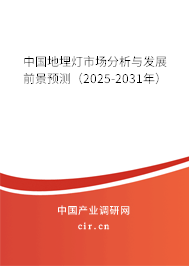 中国地埋灯市场分析与发展前景预测（2025-2031年）

中国产业调研网

cir.cn